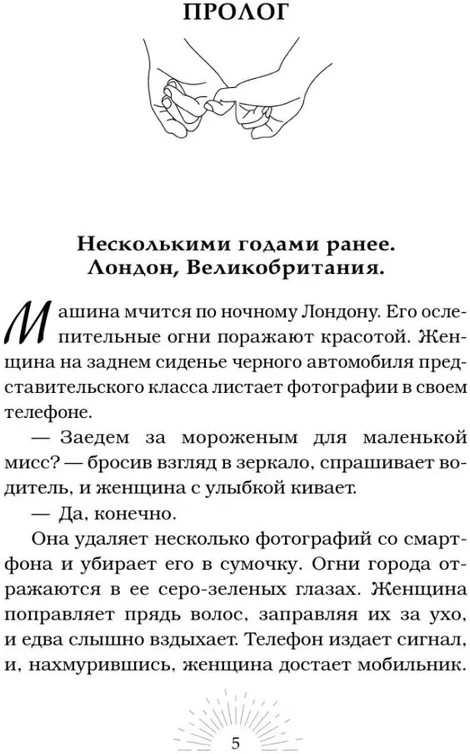 ПРОЛОГ

Несколькими годами ранее.
Лондон, Великобритания.

Машина мчится по ночному Лондону. Его ослепительные огни поражают красотой. Женщина на заднем сиденье черного автомобиля представительского класса листает фотографии в своем телефоне.

— Заедем за мороженым для маленькой мисс? — бросив взгляд в зеркало, спрашивает водитель, и женщина с улыбкой кивает.

— Да, конечно.

Она удаляет несколько фотографий со смартфона и убирает его в сумочку. Огни города отражаются в ее серо-зеленых глазах. Женщина поправляет прядь волос, заправляя их за ухо, и едва слышно вздыхает. Телефон издает сигнал, и, нахмурившись, женщина достает мобильник.

5